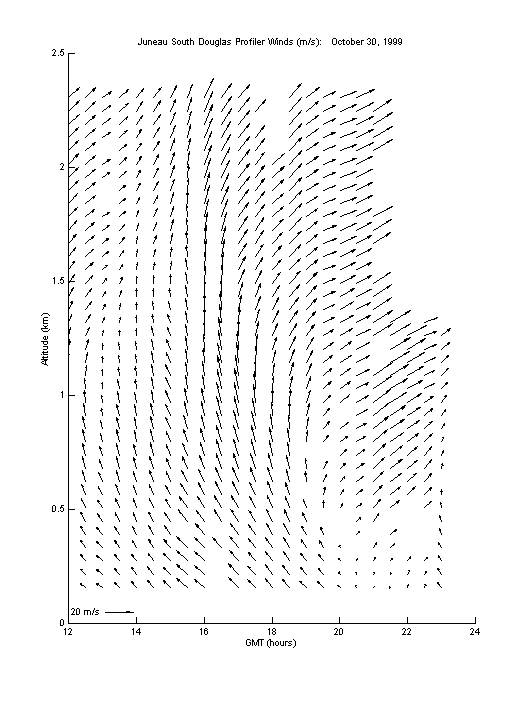 Juneau South Douglas Profiler Winds (m/s): October 30, 1999

2.5

2

1.5

1

0.5

0

Altitude (km)

20 m/s

12 14 16 18 20 22 24

GMT (hours)